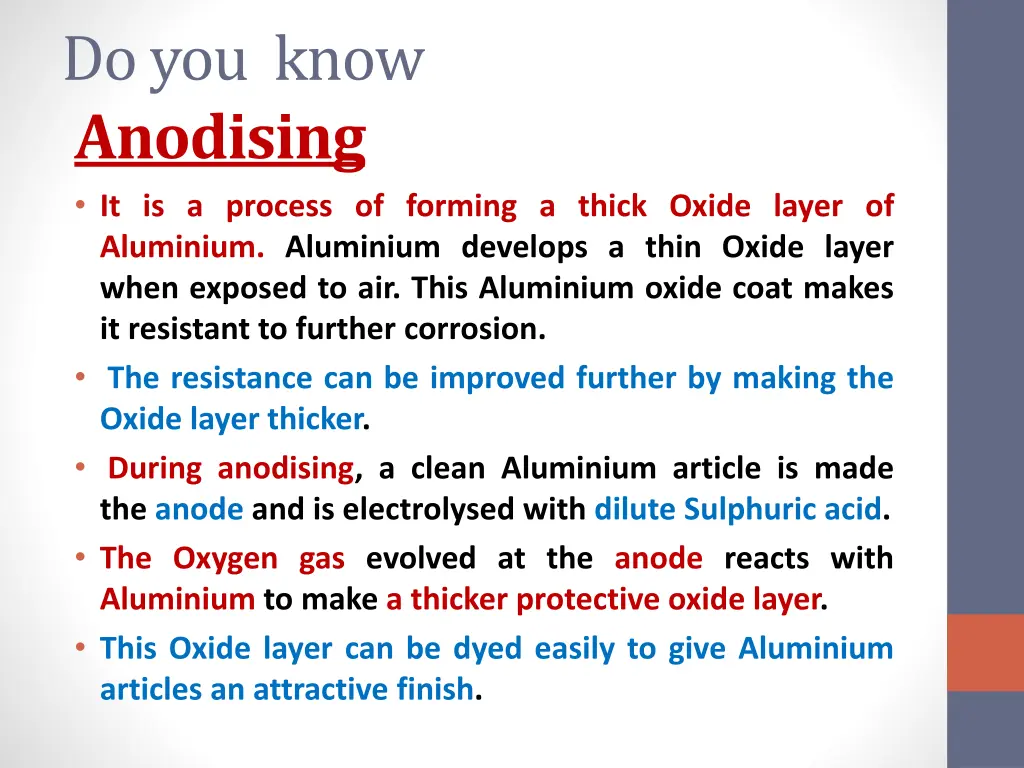 Do you know

Anodising

• It is a process of forming a thick Oxide layer of Aluminium. Aluminium develops a thin Oxide layer when exposed to air. This Aluminium oxide coat makes it resistant to further corrosion.

• The resistance can be improved further by making the Oxide layer thicker.

• During anodising, a clean Aluminium article is made the anode and is electrolysed with dilute Sulphuric acid.

• The Oxygen gas evolved at the anode reacts with Aluminium to make a thicker protective oxide layer.

• This Oxide layer can be dyed easily to give Aluminium articles an attractive finish.